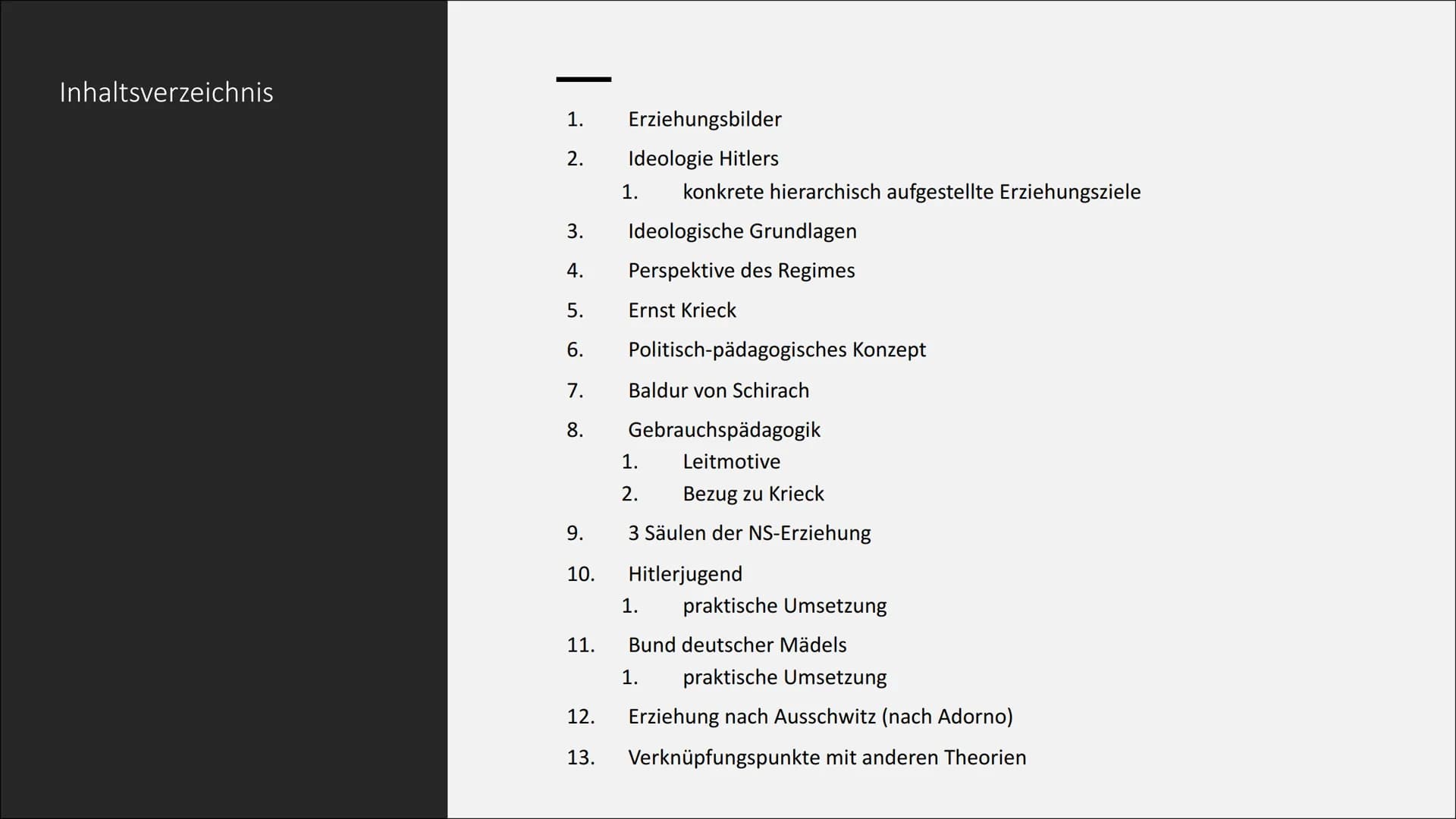 Inhaltsverzeichnis

1. Erziehungsbilder
2. Ideologie Hitlers
 1. konkrete hierarchisch aufgestellte Erziehungsziele
3. Ideologische Grundlagen
4. Perspektive des Regimes
5. Ernst Krieck
6. Politisch-pädagogisches Konzept
7. Baldur von Schirach
8. Gebrauchspädagogik
 1. Leitmotive
 2. Bezug zu Krieck
9. 3 Säulen der NS-Erziehung
10. Hitlerjugend
 1. praktische Umsetzung
11. Bund deutscher Mädels
 1. praktische Umsetzung
12. Erziehung nach Ausschwitz (nach Adorno)
13. Verknüpfungspunkte mit anderen Theorien